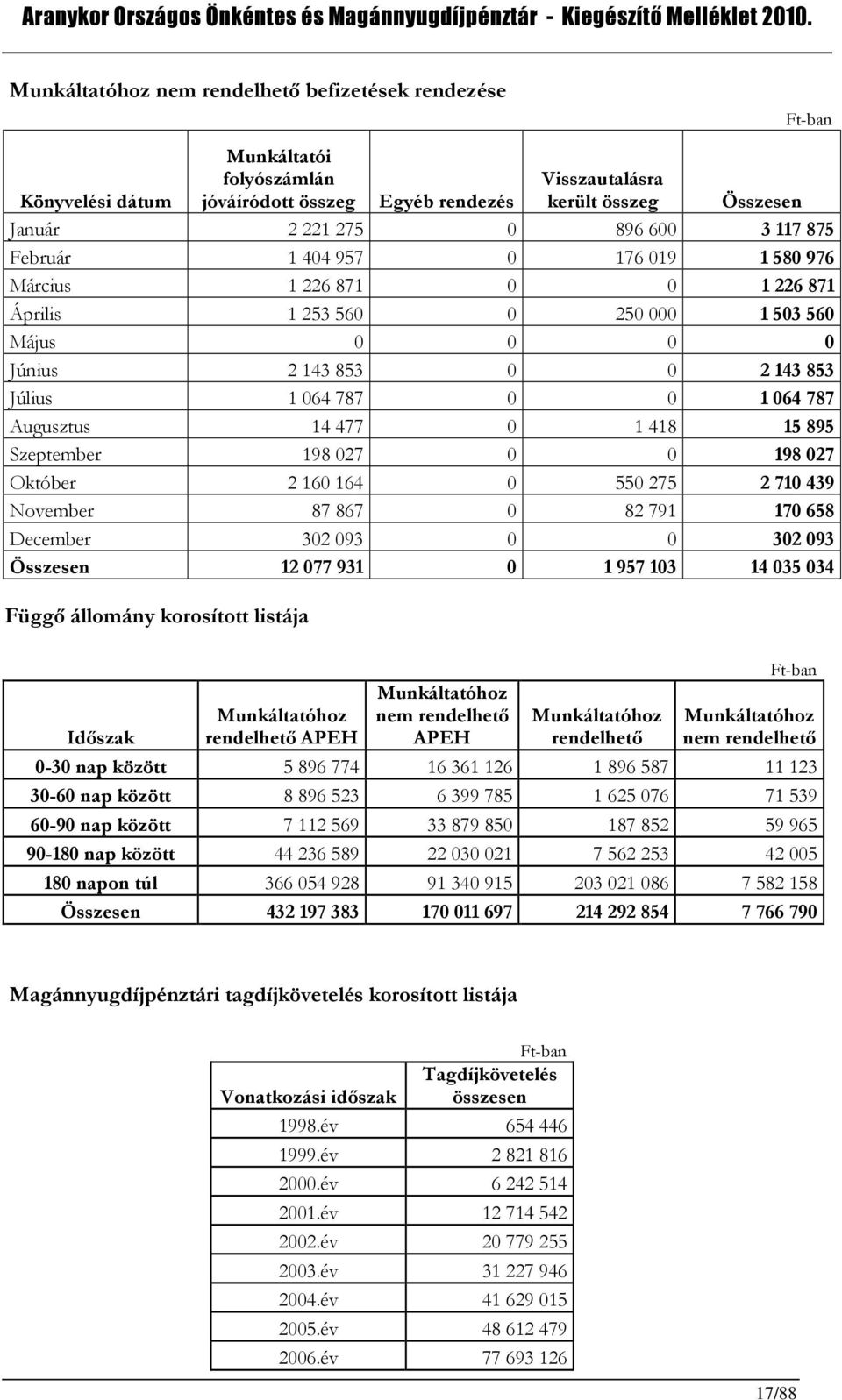 Aranykor Országos Önkéntes és Magánnyugdíjpénztár - Kiegészítő Melléklet 2010.

Munkáltatóhoz nem rendelhető befizetések rendezése

Ft-ban

| Könyvelési dátum | Munkáltatói folyószámlán jóváíródott összeg | Egyéb rendezés | Visszautalásra került összeg | Összesen |
|---|---|---|---|---|
| Január | 2 221 275 | 0 | 896 600 | 3 117 875 |
| Február | 1 404 957 | 0 | 176 019 | 1 580 976 |
| Március | 1 226 871 | 0 | 0 | 1 226 871 |
| Április | 1 253 560 | 0 | 250 000 | 1 503 560 |
| Május | 0 | 0 | 0 | 0 |
| Június | 2 143 853 | 0 | 0 | 2 143 853 |
| Július | 1 064 787 | 0 | 0 | 1 064 787 |
| Augusztus | 14 477 | 0 | 1 418 | 15 895 |
| Szeptember | 198 027 | 0 | 0 | 198 027 |
| Október | 2 160 164 | 0 | 550 275 | 2 710 439 |
| November | 87 867 | 0 | 82 791 | 170 658 |
| December | 302 093 | 0 | 0 | 302 093 |
| Összesen | 12 077 931 | 0 | 1 957 103 | 14 035 034 |

Függő állomány korosított listája

Ft-ban

| Időszak | Munkáltatóhoz rendelhető APEH | Munkáltatóhoz nem rendelhető APEH | Munkáltatóhoz rendelhető | Munkáltatóhoz nem rendelhető |
|---|---|---|---|---|
| 0-30 nap között | 5 896 774 | 16 361 126 | 1 896 587 | 11 123 |
| 30-60 nap között | 8 896 523 | 6 399 785 | 1 625 076 | 71 539 |
| 60-90 nap között | 7 112 569 | 33 879 850 | 187 852 | 59 965 |
| 90-180 nap között | 44 236 589 | 22 030 021 | 7 562 253 | 42 005 |
| 180 napon túl | 366 054 928 | 91 340 915 | 203 021 086 | 7 582 158 |
| Összesen | 432 197 383 | 170 011 697 | 214 292 854 | 7 766 790 |

Magánnyugdíjpénztári tagdíjkövetelés korosított listája

Ft-ban

| Vonatkozási időszak | Tagdíjkövetelés összesen |
|---|---|
| 1998.év | 654 446 |
| 1999.év | 2 821 816 |
| 2000.év | 6 242 514 |
| 2001.év | 12 714 542 |
| 2002.év | 20 779 255 |
| 2003.év | 31 227 946 |
| 2004.év | 41 629 015 |
| 2005.év | 48 612 479 |
| 2006.év | 77 693 126 |

17/88